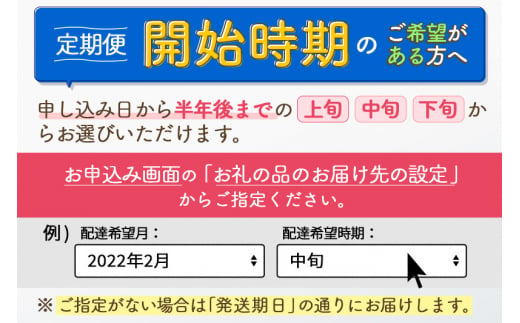 定期便 開始時期 の ご希望がある方へ

申し込み日から半年後までの 上旬 中旬 下旬 からお選びいただけます。

お申込み画面の「お礼の品のお届け先の設定」からご指定ください。

例） 配達希望月：
2022年2月
配達希望時期：
中旬

※ ご指定がない場合は「発送期日」の通りにお届けします。